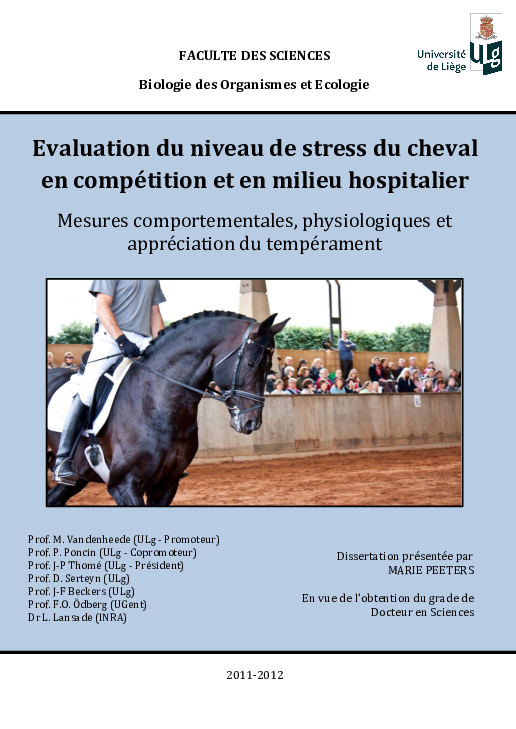 FACULTE DES SCIENCES

Biologie des Organismes et Ecologie

Université de Liège ULg

Evaluation du niveau de stress du cheval en compétition et en milieu hospitalier

Mesures comportementales, physiologiques et appréciation du tempérament

Prof. M. Vandenheede (ULg - Promoteur)
Prof. P. Poncin (ULg - Copromoteur)
Prof. J-P Thomé (ULg - Président)
Prof. D. Serteyn (ULg)
Prof. J-F Beckers (ULg)
Prof. F.O. Ödberg (UGent)
Dr L. Lansade (INRA)

Dissertation présentée par
MARIE PEETERS

En vue de l'obtention du grade de
Docteur en Sciences

2011-2012